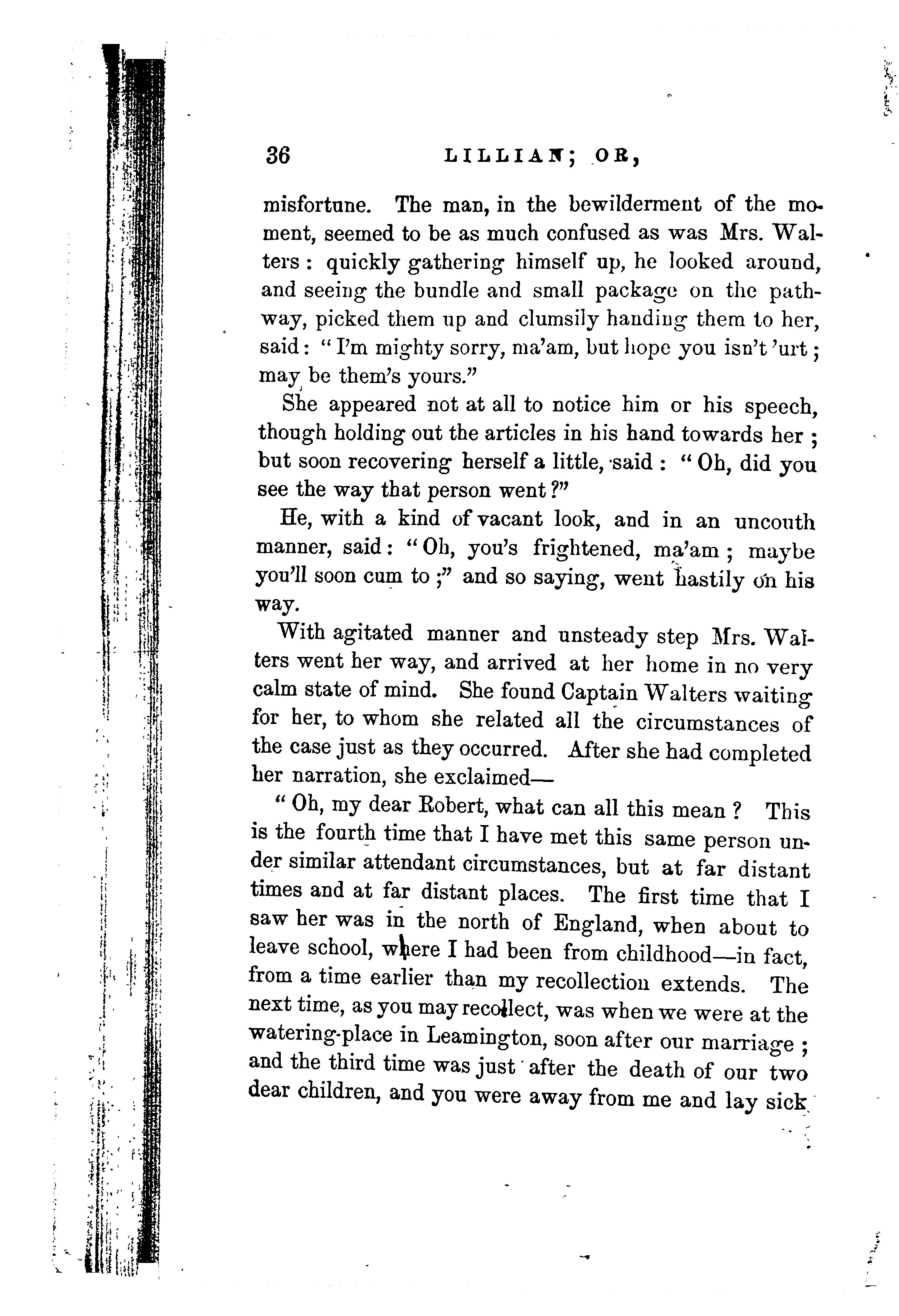 36 LILLIAN; OR,

misfortune. The man, in the bewilderment of the moment, seemed to be as much confused as was Mrs. Walters: quickly gathering himself up, he looked around, and seeing the bundle and small package on the pathway, picked them up and clumsily handing them to her, said: "I'm mighty sorry, ma'am, but hope you isn't 'urt; may be them's yours."

She appeared not at all to notice him or his speech, though holding out the articles in his hand towards her; but soon recovering herself a little, said: "Oh, did you see the way that person went?"

He, with a kind of vacant look, and in an uncouth manner, said: "Oh, you's frightened, ma'am; maybe you'll soon cum to;" and so saying, went hastily on his way.

With agitated manner and unsteady step Mrs. Walters went her way, and arrived at her home in no very calm state of mind. She found Captain Walters waiting for her, to whom she related all the circumstances of the case just as they occurred. After she had completed her narration, she exclaimed—

"Oh, my dear Robert, what can all this mean? This is the fourth time that I have met this same person under similar attendant circumstances, but at far distant times and at far distant places. The first time that I saw her was in the north of England, when about to leave school, where I had been from childhood—in fact, from a time earlier than my recollection extends. The next time, as you may recollect, was when we were at the watering-place in Leamington, soon after our marriage; and the third time was just after the death of our two dear children, and you were away from me and lay sick